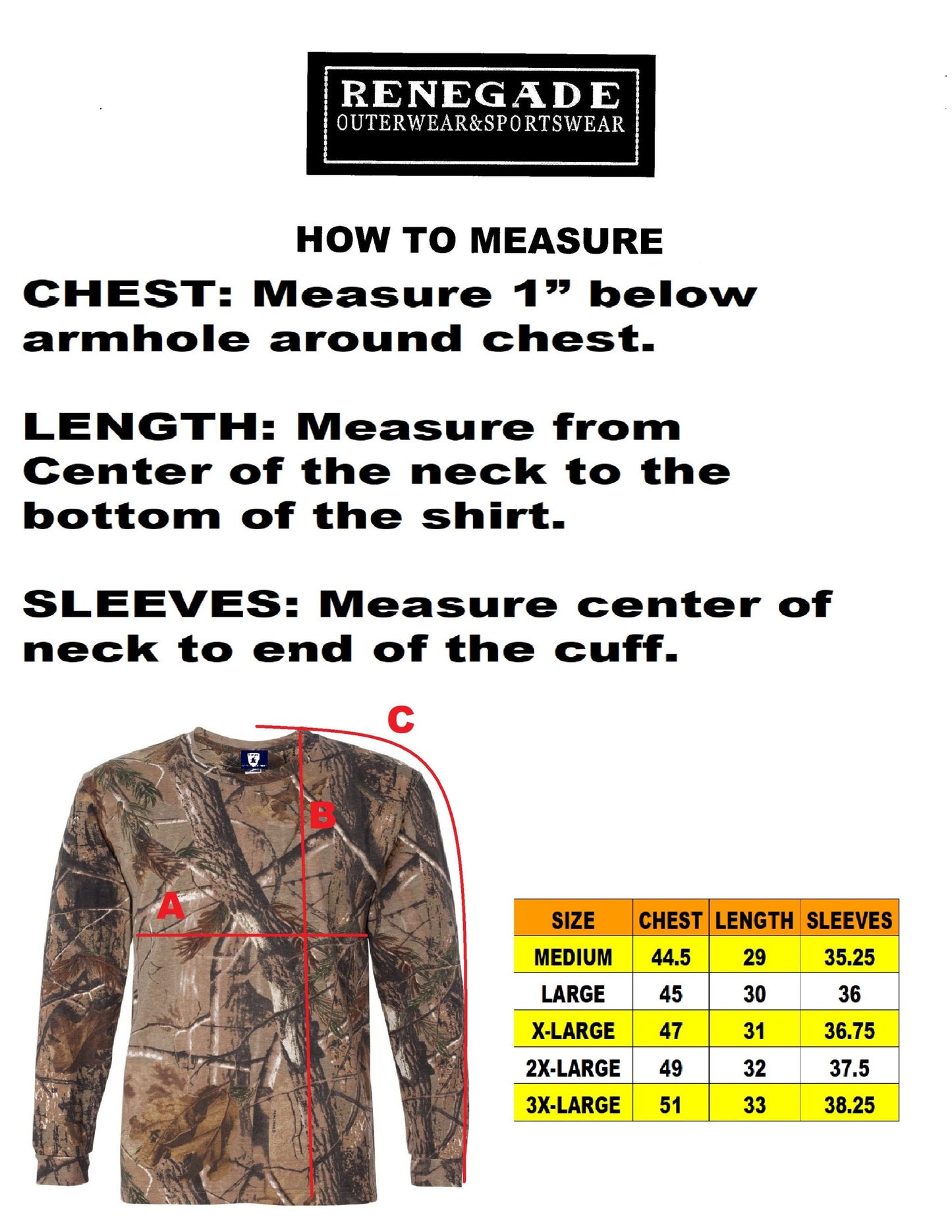 RENEGADE
OUTERWEAR&SPORTSWEAR

HOW TO MEASURE

CHEST: Measure 1” below armhole around chest.

LENGTH: Measure from Center of the neck to the bottom of the shirt.

SLEEVES: Measure center of neck to end of the cuff.

C

B

A

| SIZE | CHEST | LENGTH | SLEEVES |
|---|---|---|---|
| MEDIUM | 44.5 | 29 | 35.25 |
| LARGE | 45 | 30 | 36 |
| X-LARGE | 47 | 31 | 36.75 |
| 2X-LARGE | 49 | 32 | 37.5 |
| 3X-LARGE | 51 | 33 | 38.25 |